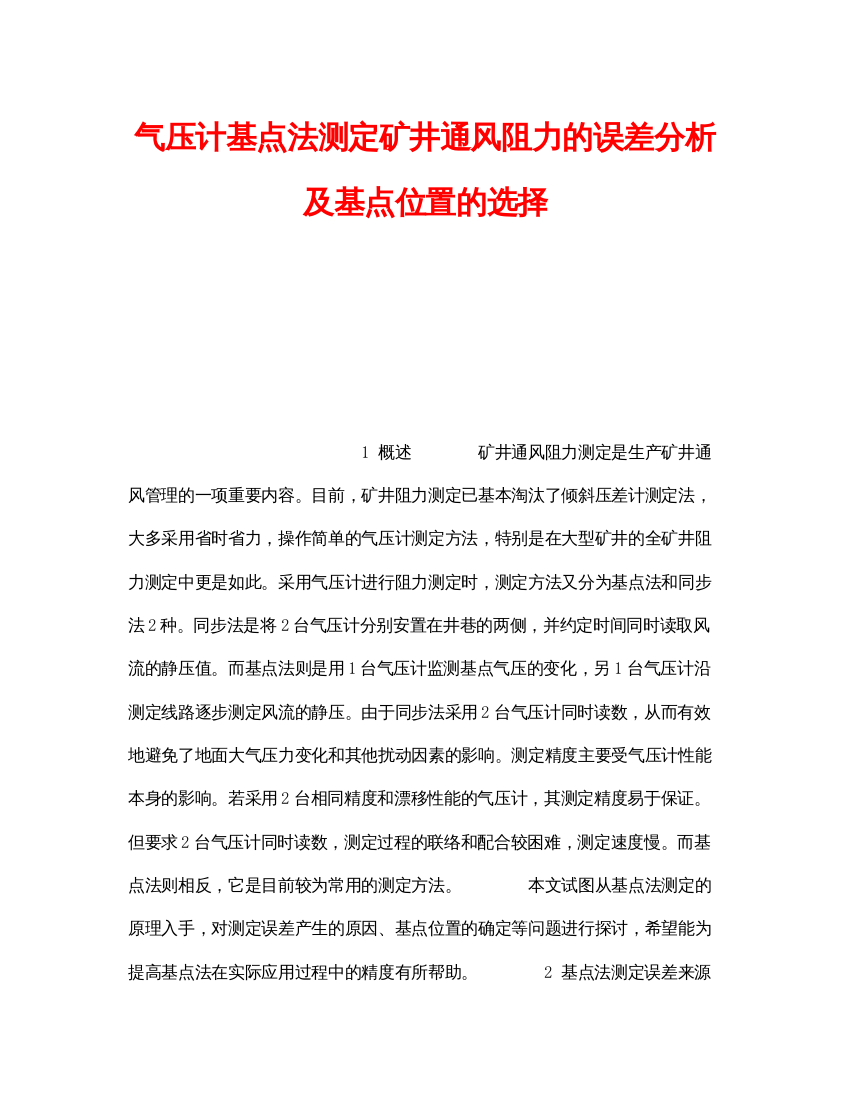 气压计基点法测定矿井通风阻力的误差分析及基点位置的选择

1 概述 矿井通风阻力测定是生产矿井通风管理的一项重要内容。目前，矿井阻力测定已基本淘汰了倾斜压差计测定法，大多采用省时省力，操作简单的气压计测定方法，特别是在大型矿井的全矿井阻力测定中更是如此。采用气压计进行阻力测定时，测定方法又分为基点法和同步法2种。同步法是将2台气压计分别安置在井巷的两侧，并约定时间同时读取风流的静压值。而基点法则是用1台气压计监测基点气压的变化，另1台气压计沿测定线路逐步测定风流的静压。由于同步法采用2台气压计同时读数，从而有效地避免了地面大气压力变化和其他扰动因素的影响。测定精度主要受气压计性能本身的影响。若采用2台相同精度和漂移性能的气压计，其测定精度易于保证。但要求2台气压计同时读数，测定过程的联络和配合较困难，测定速度慢。而基点法则相反，它是目前较为常用的测定方法。 本文试图从基点法测定的原理入手，对测定误差产生的原因、基点位置的确定等问题进行探讨，希望能为提高基点法在实际应用过程中的精度有所帮助。 2 基点法测定误差来源